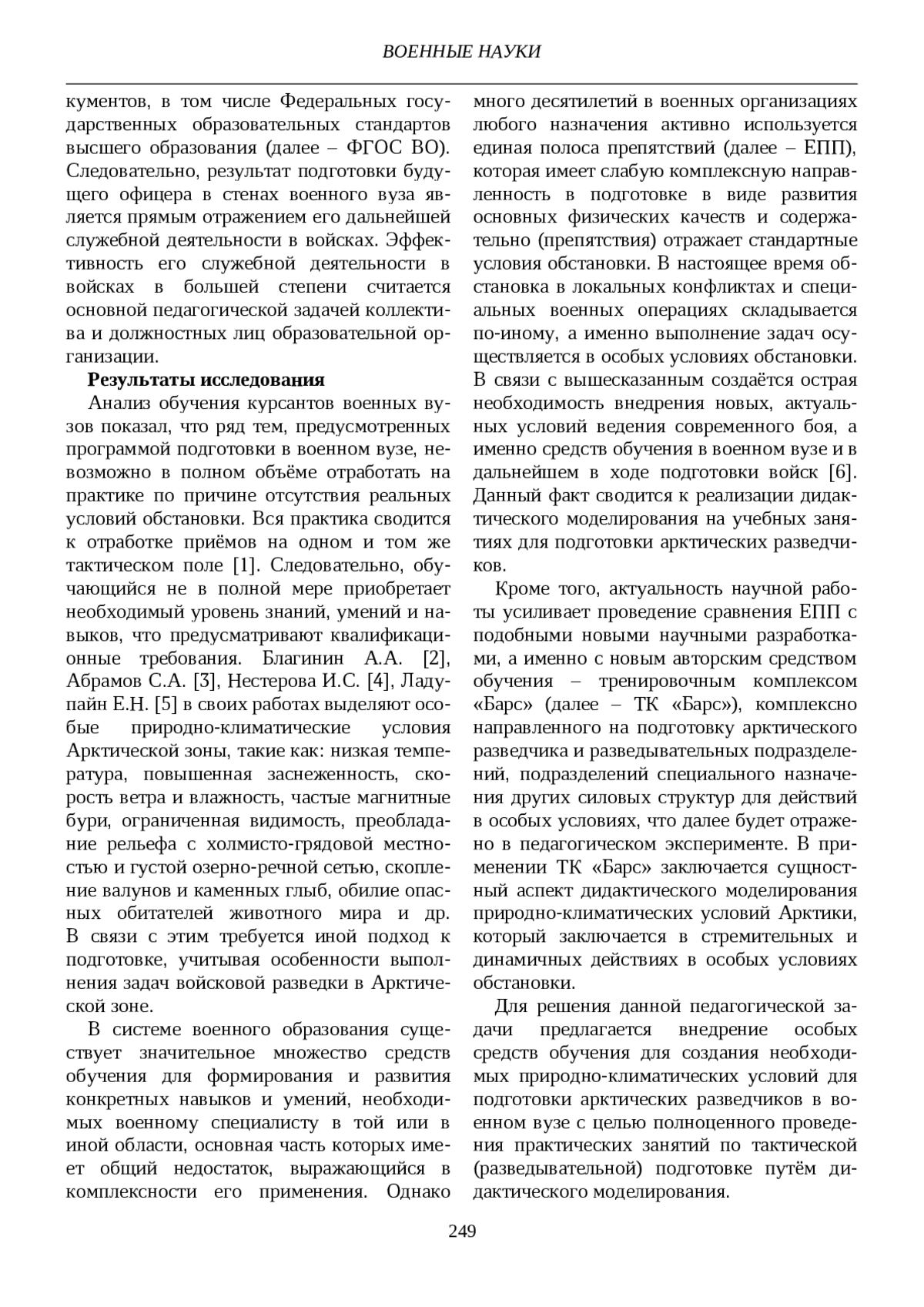 ВОЕННЫЕ НАУКИ

кументов, в том числе Федеральных государственных образовательных стандартов высшего образования (далее – ФГОС ВО). Следовательно, результат подготовки будущего офицера в стенах военного вуза является прямым отражением его дальнейшей служебной деятельности в войсках. Эффективность его служебной деятельности в войсках в большей степени считается основной педагогической задачей коллектива и должностных лиц образовательной организации.

Результаты исследования

Анализ обучения курсантов военных вузов показал, что ряд тем, предусмотренных программой подготовки в военном вузе, невозможно в полном объёме отработать на практике по причине отсутствия реальных условий обстановки. Вся практика сводится к отработке приёмов на одном и том же тактическом поле [1]. Следовательно, обучающийся не в полной мере приобретает необходимый уровень знаний, умений и навыков, что предусматривают квалификационные требования. Благинин А.А. [2], Абрамов С.А. [3], Нестерова И.С. [4], Ладупайн Е.Н. [5] в своих работах выделяют особые природно-климатические условия Арктической зоны, такие как: низкая температура, повышенная заснеженность, скорость ветра и влажность, частые магнитные бури, ограниченная видимость, преобладание рельефа с холмисто-грядовой местностью и густой озерно-речной сетью, скопление валунов и каменных глыб, обилие опасных обитателей животного мира и др. В связи с этим требуется иной подход к подготовке, учитывая особенности выполнения задач войсковой разведки в Арктической зоне.

В системе военного образования существует значительное множество средств обучения для формирования и развития конкретных навыков и умений, необходимых военному специалисту в той или в иной области, основная часть которых имеет общий недостаток, выражающийся в комплексности его применения. Однако много десятилетий в военных организациях любого назначения активно используется единая полоса препятствий (далее – ЕПП), которая имеет слабую комплексную направленность в подготовке в виде развития основных физических качеств и содержательно (препятствия) отражает стандартные условия обстановки. В настоящее время обстановка в локальных конфликтах и специальных военных операциях складывается по-иному, а именно выполнение задач осуществляется в особых условиях обстановки. В связи с вышесказанным создаётся острая необходимость внедрения новых, актуальных условий ведения современного боя, а именно средств обучения в военном вузе и в дальнейшем в ходе подготовки войск [6]. Данный факт сводится к реализации дидактического моделирования на учебных занятиях для подготовки арктических разведчиков.

Кроме того, актуальность научной работы усиливает проведение сравнения ЕПП с подобными новыми научными разработками, а именно с новым авторским средством обучения – тренировочным комплексом «Барс» (далее – ТК «Барс»), комплексно направленного на подготовку арктического разведчика и разведывательных подразделений, подразделений специального назначения других силовых структур для действий в особых условиях, что далее будет отражено в педагогическом эксперименте. В применении ТК «Барс» заключается сущностный аспект дидактического моделирования природно-климатических условий Арктики, который заключается в стремительных и динамичных действиях в особых условиях обстановки.

Для решения данной педагогической задачи предлагается внедрение особых средств обучения для создания необходимых природно-климатических условий для подготовки арктических разведчиков в военном вузе с целью полноценного проведения практических занятий по тактической (разведывательной) подготовке путём дидактического моделирования.

249